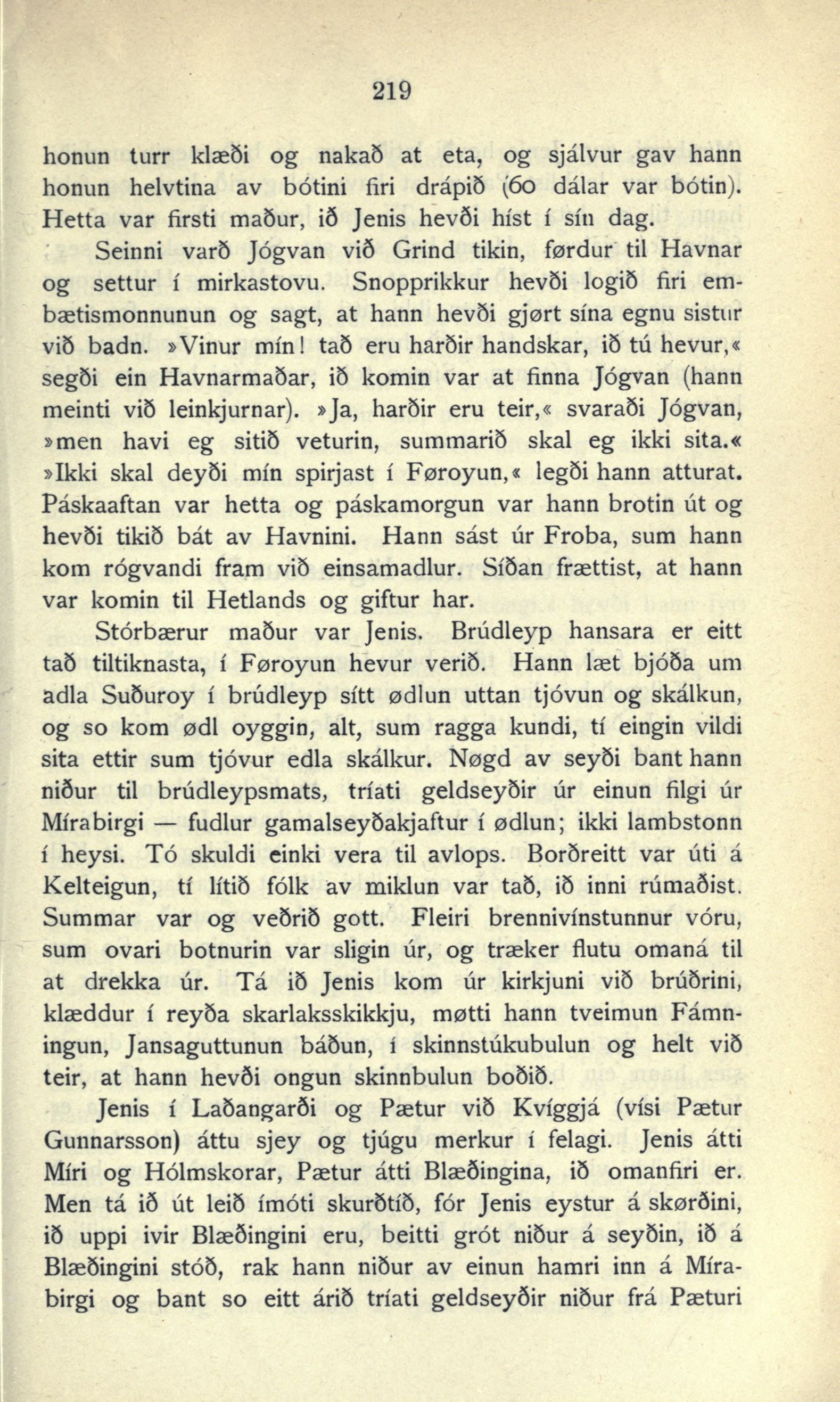 219

honun turr klæði og nakað at eta, og sjálvur gav hann honun helvtina av bótini firi drápið (60 dálar var bótin). Hetta var firsti maður, ið Jenis hevði híst í sín dag.

Seinni varð Jógvan við Grind tikin, førdur til Havnar og settur í mirkastovu. Snopprikkur hevði logið firi embætismonnunun og sagt, at hann hevði gjørt sína egnu sistur við badn. »Vinur mín! tað eru harðir handskar, ið tú hevur,« segði ein Havnarmaðar, ið komin var at finna Jógvan (hann meinti við leinkjurnar). »Ja, harðir eru teir,« svaraði Jógvan, »men havi eg sitið veturin, summarið skal eg ikki sita.« »Ikki skal deyði mín spirjast í Føroyun,« legði hann atturat. Páskaaftan var hetta og páskamorgun var hann brotin út og hevði tikið bát av Havnini. Hann sást úr Froba, sum hann kom rógvandi fram við einsamadlur. Síðan frættist, at hann var komin til Hetlands og giftur har.

Stórbærur maður var Jenis. Brúdleyp hansara er eitt tað tiltiknasta, í Føroyun hevur verið. Hann læt bjóða um adla Suðuroy í brúdleyp sítt ødlun uttan tjóvun og skálkun, og so kom ødl oyggin, alt, sum ragga kundi, tí eingin vildi sita ettir sum tjóvur edla skálkur. Nøgd av seyði bant hann niður til brúdleypsmats, tríati geldseyðir úr einun filgi úr Mírabirgi — fudlur gamalseyðakjaftur í ødlun; ikki lambstonn í heysi. Tó skuldi einki vera til avlops. Borðreitt var úti á Kelteigun, tí lítið fólk av miklun var tað, ið inni rúmaðist. Summar var og veðrið gott. Fleiri brennivínstunnur vóru, sum ovari botnurin var sligin úr, og træker flutu omaná til at drekka úr. Tá ið Jenis kom úr kirkjuni við brúðrini, klæddur í reyða skarlaksskikkju, møtti hann tveimun Fámningun, Jansaguttunun báðun, í skinnstúkubulun og helt við teir, at hann hevði ongun skinnbulun boðið.

Jenis í Laðangarði og Pætur við Kvíggjá (vísi Pætur Gunnarsson) áttu sjey og tjúgu merkur í felagi. Jenis átti Míri og Hólmskorar, Pætur átti Blæðingina, ið omanfiri er. Men tá ið út leið ímóti skurðtíð, fór Jenis eystur á skørðini, ið uppi ivir Blæðingini eru, beitti grót niður á seyðin, ið á Blæðingini stóð, rak hann niður av einun hamri inn á Mírabirgi og bant so eitt árið tríati geldseyðir niður frá Pæturi